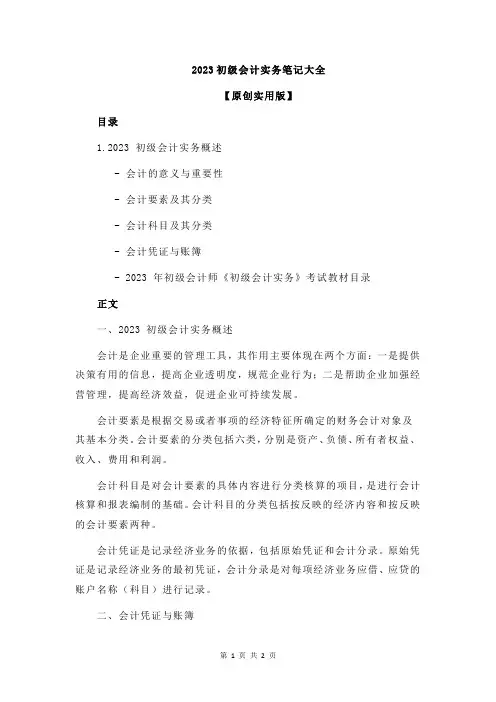 2023 初级会计实务笔记大全

【原创实用版】

目录

1. 2023 初级会计实务概述

- 会计的意义与重要性

- 会计要素及其分类

- 会计科目及其分类

- 会计凭证与账簿

- 2023 年初级会计师《初级会计实务》考试教材目录

正文

一、2023 初级会计实务概述

会计是企业重要的管理工具，其作用主要体现在两个方面：一是提供决策有用的信息，提高企业透明度，规范企业行为；二是帮助企业加强经营管理，提高经济效益，促进企业可持续发展。

会计要素是根据交易或者事项的经济特征所确定的财务会计对象及其基本分类。会计要素的分类包括六类，分别是资产、负债、所有者权益、收入、费用和利润。

会计科目是对会计要素的具体内容进行分类核算的项目，是进行会计核算和报表编制的基础。会计科目的分类包括按反映的经济内容和按反映的会计要素两种。

会计凭证是记录经济业务的依据，包括原始凭证和会计分录。原始凭证是记录经济业务的最初凭证，会计分录是对每项经济业务应借、应贷的账户名称（科目）进行记录。

二、会计凭证与账簿

第 1 页 共 2 页